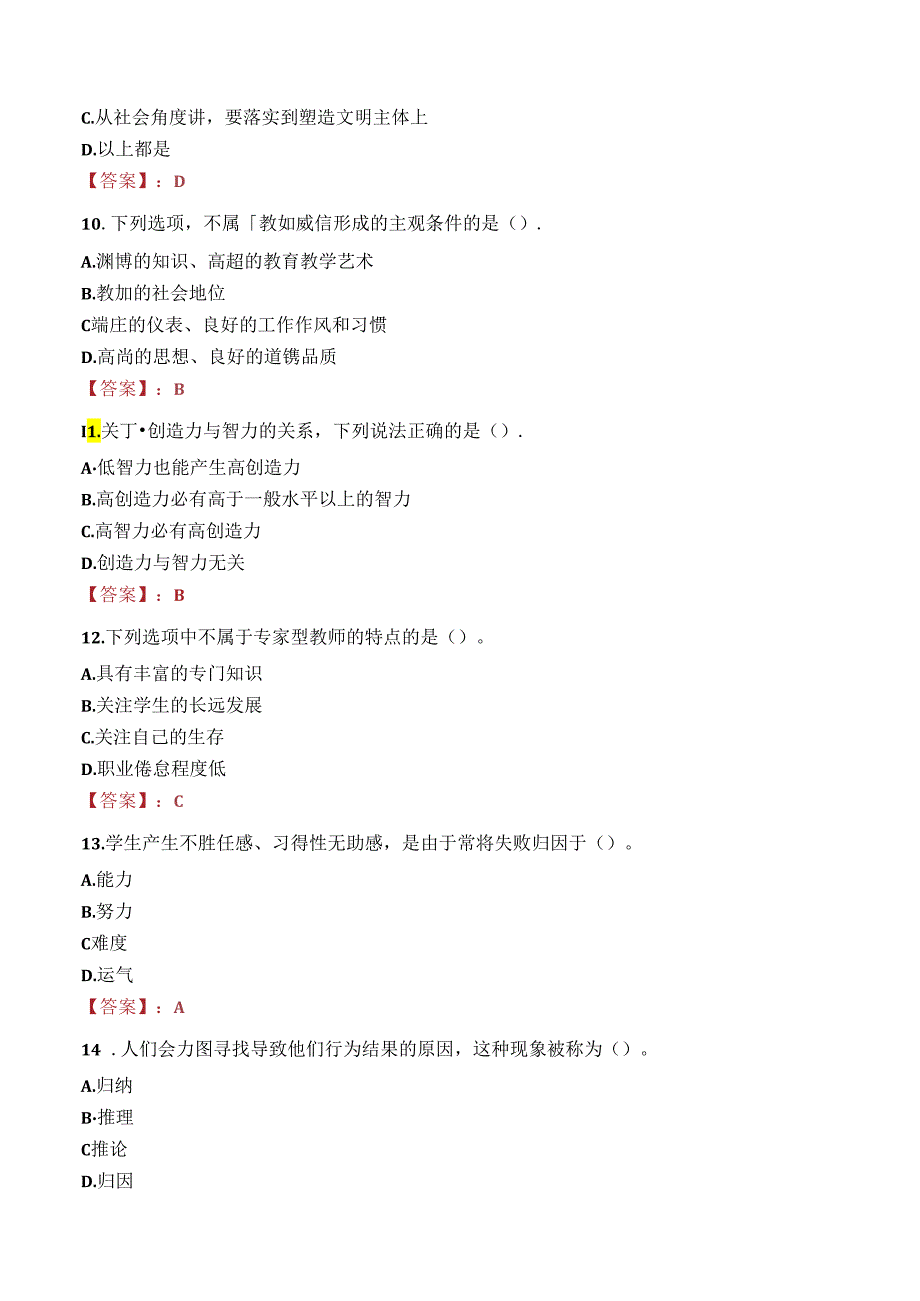 C.从社会角度讲，要落实到塑造文明主体上

D.以上都是

【答案】：D

10. 下列选项，不属「教如威信形成的主观条件的是（）.

A.渊博的知识、高超的教育教学艺术

B.教加的社会地位

C端庄的仪表、良好的工作作风和习惯

D.高尚的思想、良好的道镌品质

【答案】：B

I1.关丁•创造力与智力的关系，下列说法正确的是（）.

A·低智力也能产生高创造力

B.高创造力必有高于一般水平以上的智力

C.高智力必有高创造力

D.创造力与智力无关

【答案】：B

12.下列选项中不属于专家型教师的特点的是（）。

A.具有丰富的专门知识

B.关注学生的长远发展

C.关注自己的生存

D.职业倦怠程度低

【答案】：C

13.学生产生不胜任感、习得性无助感，是由于常将失败归因于（）。

A.能力

B.努力

C难度

D.运气

【答案】：A

14 . 人们会力图寻找导致他们行为结果的原因，这种现象被称为（）。

A.归纳

B·推理

C推论

D.归因